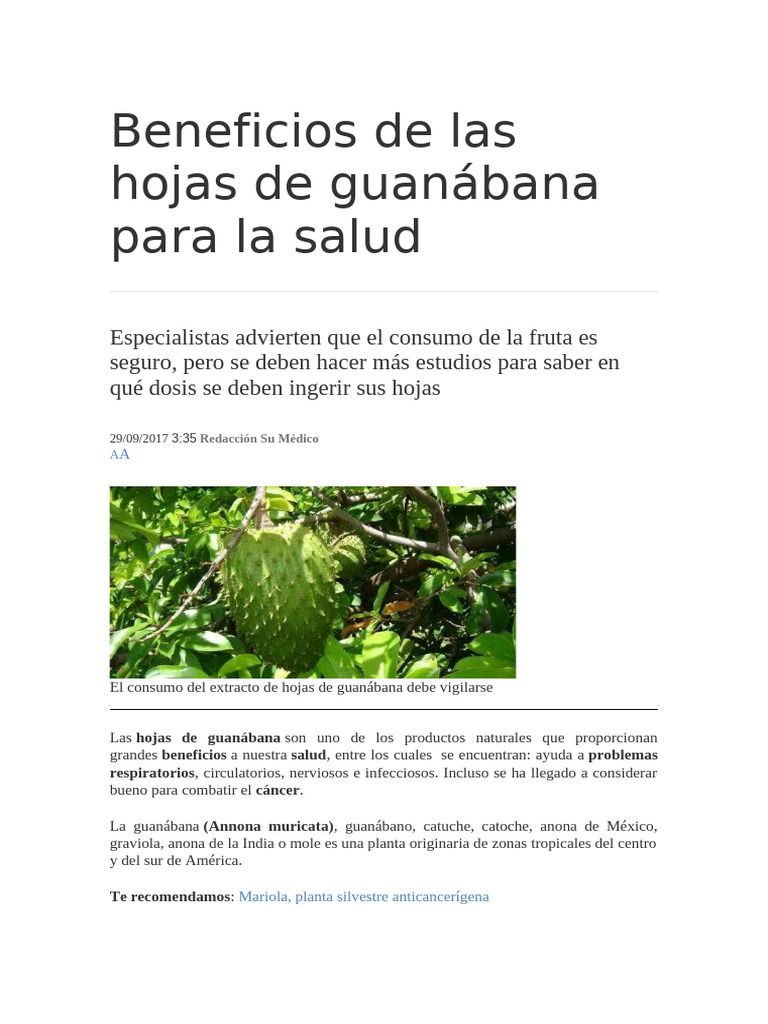 Beneficios de las hojas de guanábana para la salud

Especialistas advierten que el consumo de la fruta es seguro, pero se deben hacer más estudios para saber en qué dosis se deben ingerir sus hojas

29/09/2017 3:35 Redacción Su Médico
AA

El consumo del extracto de hojas de guanábana debe vigilarse

Las hojas de guanábana son uno de los productos naturales que proporcionan grandes beneficios a nuestra salud, entre los cuales se encuentran: ayuda a problemas respiratorios, circulatorios, nerviosos e infecciosos. Incluso se ha llegado a considerar bueno para combatir el cáncer.

La guanábana (Annona muricata), guanábano, catuche, catoche, anona de México, graviola, anona de la India o mole es una planta originaria de zonas tropicales del centro y del sur de América.

Te recomendamos: Mariola, planta silvestre anticancerígena